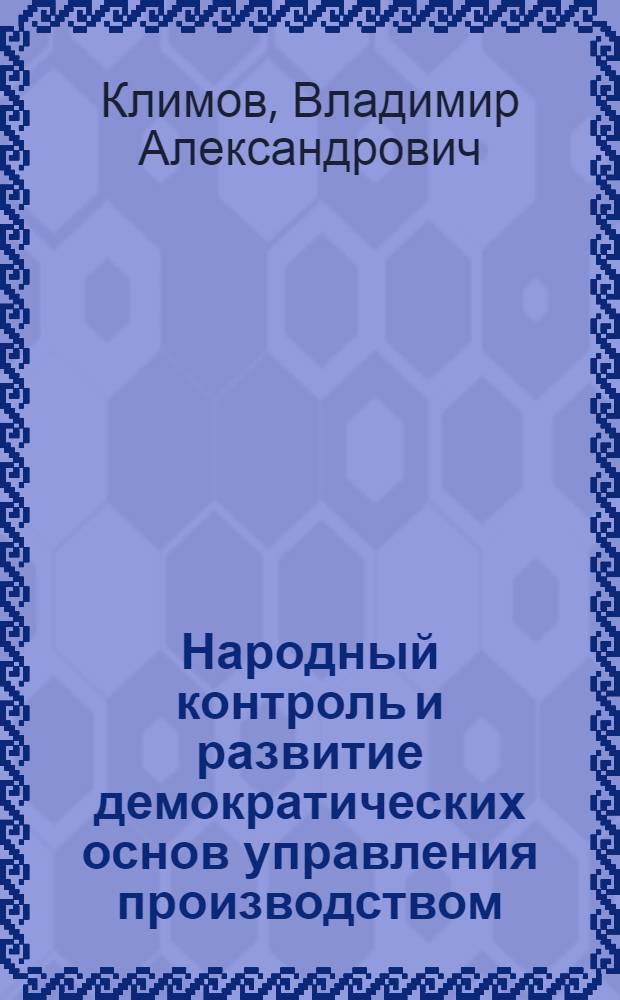 Климов, Владимир Александрович

Народный контроль и развитие демократических основ управления производством